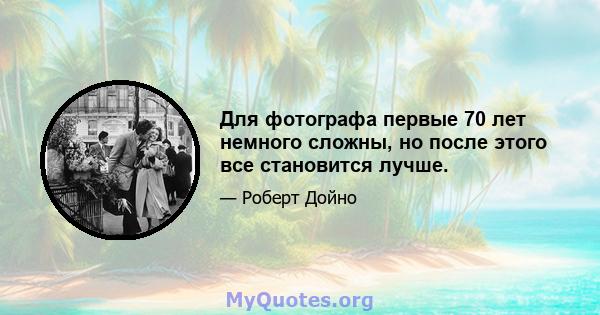 Для фотографа первые 70 лет немного сложны, но после этого все становится лучше.

— Роберт Дойно

MyQuotes.org